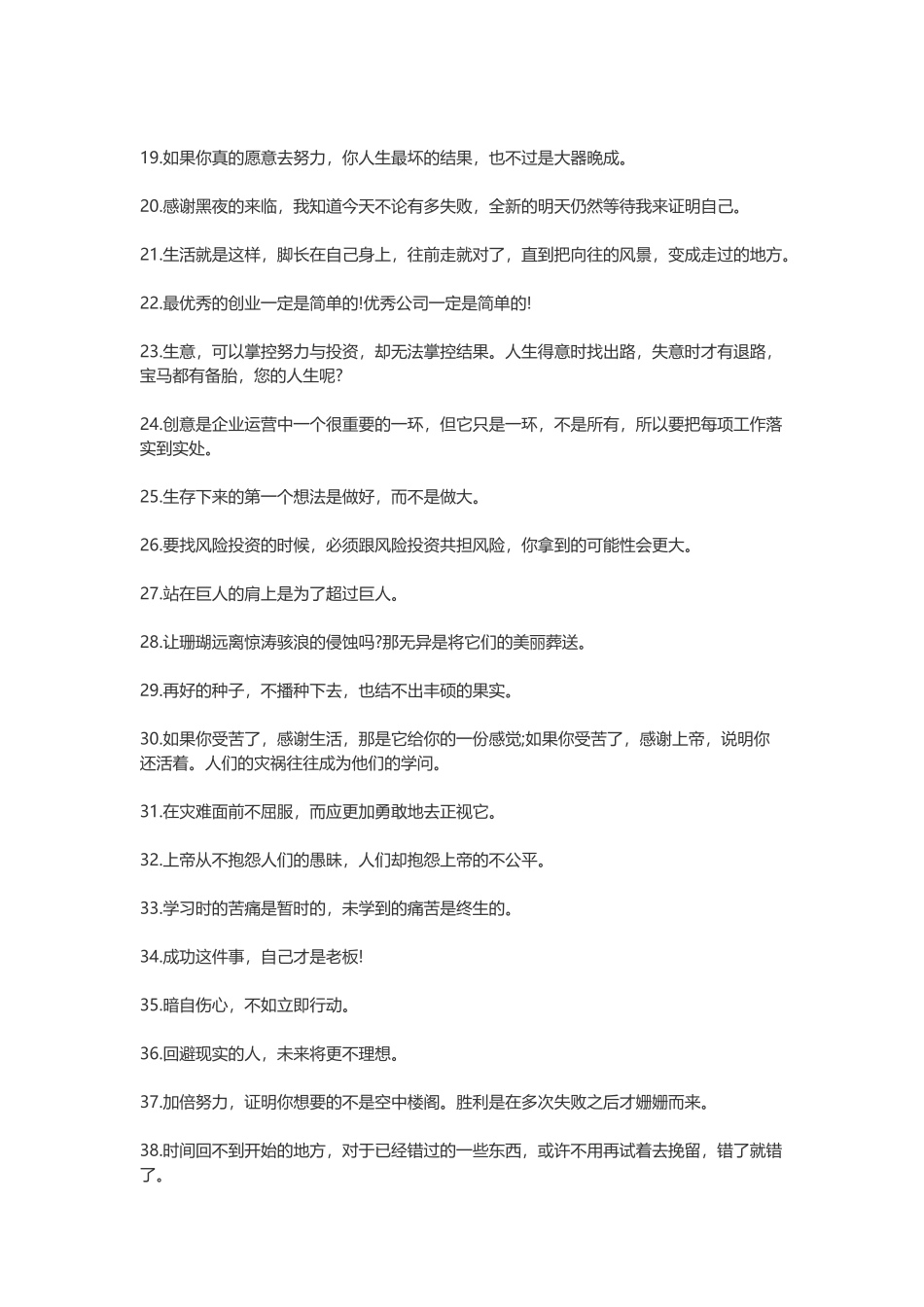 19.如果你真的愿意去努力，你人生最坏的结果，也不过是大器晚成。

20.感谢黑夜的来临，我知道今天不论有多失败，全新的明天仍然等待我来证明自己。

21.生活就是这样，脚长在自己身上，往前走就对了，直到把向往的风景，变成走过的地方。

22.最优秀的创业一定是简单的!优秀公司一定是简单的!

23.生意，可以掌控努力与投资，却无法掌控结果。人生得意时找出路，失意时才有退路，宝马都有备胎，您的人生呢?

24.创意是企业运营中一个很重要的一环，但它只是一环，不是所有，所以要把每项工作落实到实处。

25.生存下来的第一个想法是做好，而不是做大。

26.要找风险投资的时候，必须跟风险投资共担风险，你拿到的可能性会更大。

27.站在巨人的肩上是为了超过巨人。

28.让珊瑚远离惊涛骇浪的侵蚀吗?那无异是将它们的美丽葬送。

29.再好的种子，不播种下去，也结不出丰硕的果实。

30.如果你受苦了，感谢生活，那是它给你的一份感觉;如果你受苦了，感谢上帝，说明你还活着。人们的灾祸往往成为他们的学问。

31.在灾难面前不屈服，而应更加勇敢地去正视它。

32.上帝从不抱怨人们的愚昧，人们却抱怨上帝的不公平。

33.学习时的苦痛是暂时的，未学到的痛苦是终生的。

34.成功这件事，自己才是老板!

35.暗自伤心，不如立即行动。

36.回避现实的人，未来将更不理想。

37.加倍努力，证明你想要的不是空中楼阁。胜利是在多次失败之后才姗姗而来。

38.时间回不到开始的地方，对于已经错过的一些东西，或许不用再试着去挽留，错了就错了。